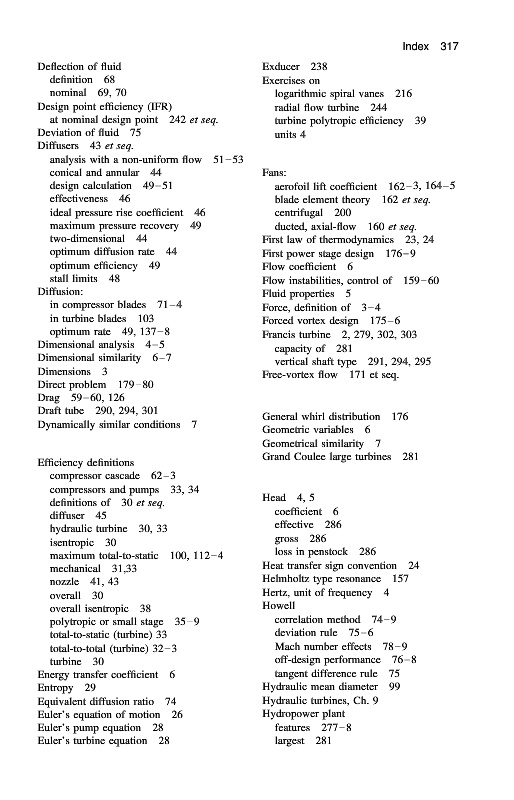 Index 317

Deflection of fluid
definition 68
nominal 69, 70
Design point efficiency (IFR)
at nominal design point 242 et seq.
Deviation of fluid 75
Diffusers 43 et seq.
analysis with a non-uniform flow 51–53
conical and annular 44
design calculation 49–51
effectiveness 46
ideal pressure rise coefficient 46
maximum pressure recovery 49
two-dimensional 44
optimum diffusion rate 44
optimum efficiency 49
stall limits 48
Diffusion:
in compressor blades 71–4
in turbine blades 103
optimum rate 49, 137–8
Dimensional analysis 4–5
Dimensional similarity 6–7
Dimensions 3
Direct problem 179–80
Drag 59–60, 126
Draft tube 290, 294, 301
Dynamically similar conditions 7

Efficiency definitions
compressor cascade 62–3
compressors and pumps 33, 34
definitions of 30 et seq.
diffuser 45
hydraulic turbine 30, 33
isentropic 30
maximum total-to-static 100, 112–4
mechanical 31,33
nozzle 41, 43
overall 30
overall isentropic 38
polytropic or small stage 35–9
total-to-static (turbine) 33
total-to-total (turbine) 32–3
turbine 30
Energy transfer coefficient 6
Entropy 29
Equivalent diffusion ratio 74
Euler's equation of motion 26
Euler's pump equation 28
Euler's turbine equation 28

Exducer 238
Exercises on
logarithmic spiral vanes 216
radial flow turbine 244
turbine polytropic efficiency 39
units 4

Fans:
aerofoil lift coefficient 162–3, 164–5
blade element theory 162 et seq.
centrifugal 200
ducted, axial-flow 160 et seq.
First law of thermodynamics 23, 24
First power stage design 176–9
Flow coefficient 6
Flow instabilities, control of 159–60
Fluid properties 5
Force, definition of 3–4
Forced vortex design 175–6
Francis turbine 2, 279, 302, 303
capacity of 281
vertical shaft type 291, 294, 295
Free-vortex flow 171 et seq.

General whirl distribution 176
Geometric variables 6
Geometrical similarity 7
Grand Coulee large turbines 281

Head 4, 5
coefficient 6
effective 286
gross 286
loss in penstock 286
Heat transfer sign convention 24
Helmholtz type resonance 157
Hertz, unit of frequency 4
Howell
correlation method 74–9
deviation rule 75–6
Mach number effects 78–9
off-design performance 76–8
tangent difference rule 75
Hydraulic mean diameter 99
Hydraulic turbines, Ch. 9
Hydropower plant
features 277–8
largest 281